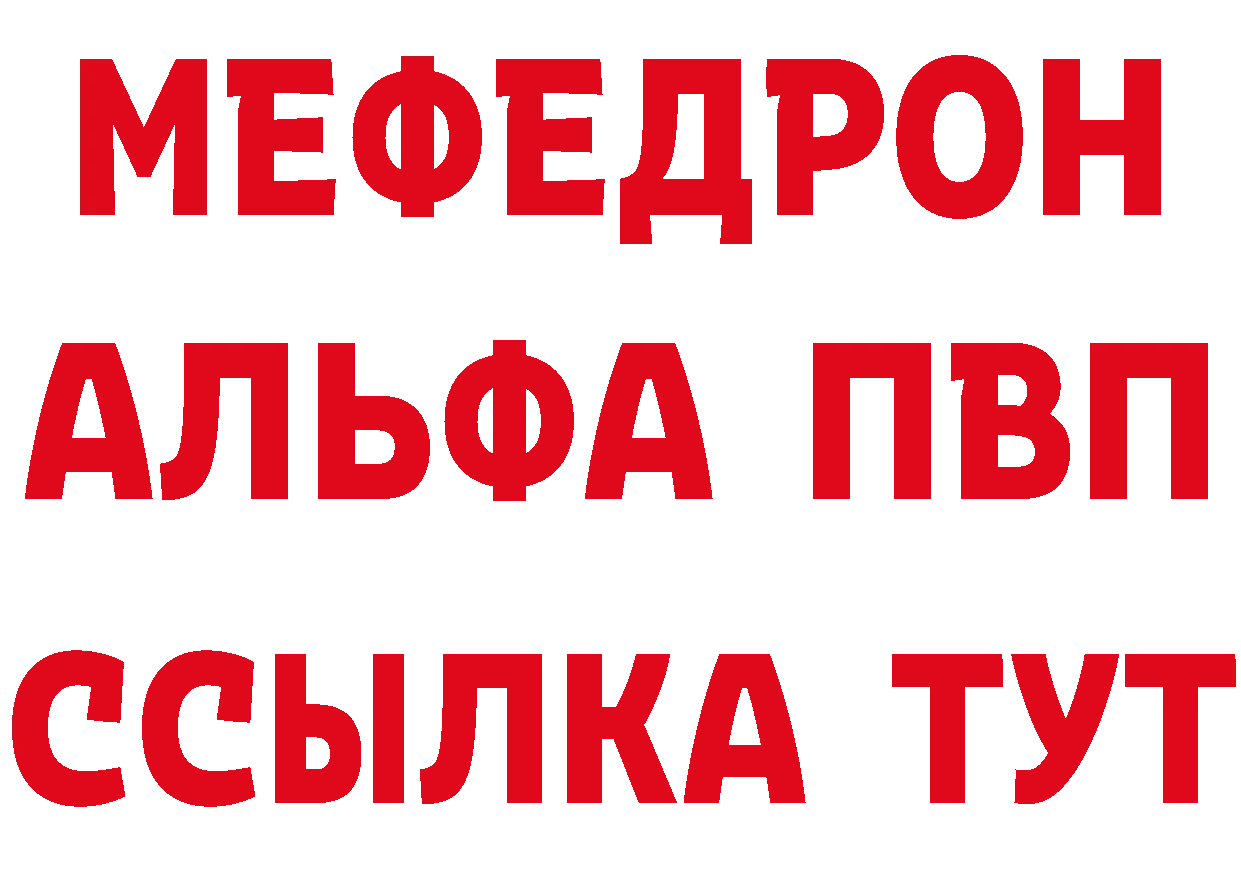 МЕФЕДРОН
АЛЬФА ПВП
ССЫЛКА ТУТ